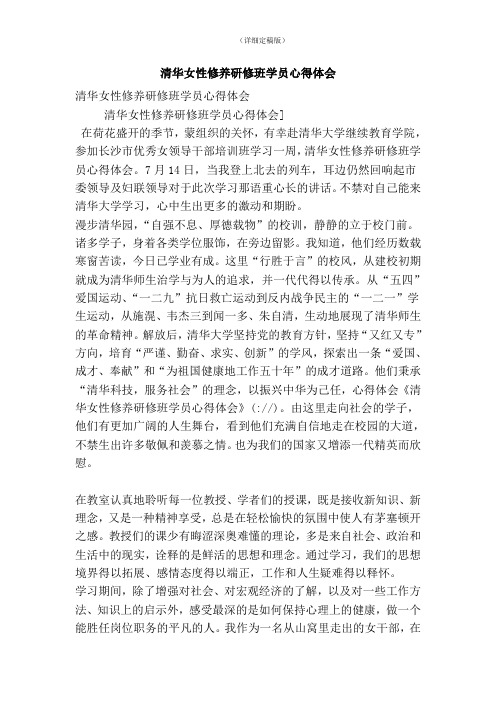 （详细定稿版）

清华女性修养研修班学员心得体会

清华女性修养研修班学员心得体会

清华女性修养研修班学员心得体会]

在荷花盛开的季节，蒙组织的关怀，有幸赴清华大学继续教育学院，参加长沙市优秀女领导干部培训班学习一周，清华女性修养研修班学员心得体会。7月14日，当我登上北去的列车，耳边仍然回响起市委领导及妇联领导对于此次学习那语重心长的讲话。不禁对自己能来清华大学学习，心中生出更多的激动和期盼。

漫步清华园，“自强不息、厚德载物”的校训，静静的立于校门前。诸多学子，身着各类学位服饰，在旁边留影。我知道，他们经历数载寒窗苦读，今日已学业有成。这里“行胜于言”的校风，从建校初期就成为清华师生治学与为人的追求，并一代代得以传承。从“五四”爱国运动、“一二九”抗日救亡运动到反内战争民主的“一二一”学生运动，从施滉、韦杰三到闻一多、朱自清，生动地展现了清华师生的革命精神。解放后，清华大学坚持党的教育方针，坚持“又红又专”方向，培育“严谨、勤奋、求实、创新”的学风，探索出一条“爱国、成才、奉献”和“为祖国健康地工作五十年”的成才道路。他们秉承“清华科技，服务社会”的理念，以振兴中华为己任，心得体会《清华女性修养研修班学员心得体会》(://)。由这里走向社会的学子，他们有更加广阔的人生舞台，看到他们充满自信地走在校园的大道，不禁生出许多敬佩和羡慕之情。也为我们的国家又增添一代精英而欣慰。

在教室认真地聆听每一位教授、学者们的授课，既是接收新知识、新理念，又是一种精神享受，总是在轻松愉快的氛围中使人有茅塞顿开之感。教授们的课少有晦涩深奥难懂的理论，多是来自社会、政治和生活中的现实，诠释的是鲜活的思想和理念。通过学习，我们的思想境界得以拓展、感情态度得以端正，工作和人生疑难得以释怀。

学习期间，除了增强对社会、对宏观经济的了解，以及对一些工作方法、知识上的启示外，感受最深的是如何保持心理上的健康，做一个能胜任岗位职务的平凡的人。我作为一名从山窝里走出的女干部，在